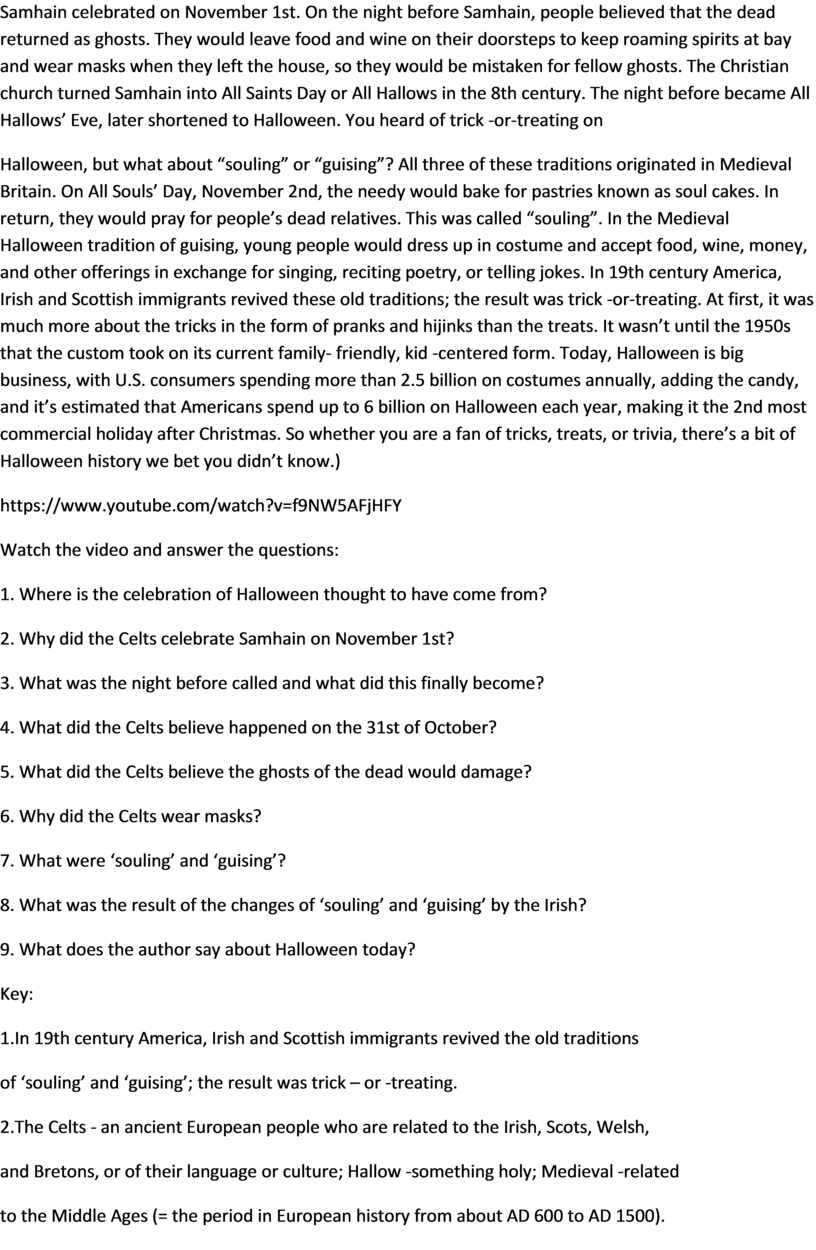 Samhain celebrated on November 1st. On the night before Samhain, people believed that the dead returned as ghosts. They would leave food and wine on their doorsteps to keep roaming spirits at bay and wear masks when they left the house, so they would be mistaken for fellow ghosts. The Christian church turned Samhain into All Saints Day or All Hallows in the 8th century. The night before became All Hallows' Eve, later shortened to Halloween. You heard of trick -or-treating on

Halloween, but what about "souling" or "guising"? All three of these traditions originated in Medieval Britain. On All Souls' Day, November 2nd, the needy would bake for pastries known as soul cakes. In return, they would pray for people's dead relatives. This was called "souling". In the Medieval Halloween tradition of guising, young people would dress up in costume and accept food, wine, money, and other offerings in exchange for singing, reciting poetry, or telling jokes. In 19th century America, Irish and Scottish immigrants revived these old traditions; the result was trick -or-treating. At first, it was much more about the tricks in the form of pranks and hijinks than the treats. It wasn't until the 1950s that the custom took on its current family- friendly, kid -centered form. Today, Halloween is big business, with U.S. consumers spending more than 2.5 billion on costumes annually, adding the candy, and it's estimated that Americans spend up to 6 billion on Halloween each year, making it the 2nd most commercial holiday after Christmas. So whether you are a fan of tricks, treats, or trivia, there's a bit of Halloween history we bet you didn't know.)

https://www.youtube.com/watch?v=f9NW5AFjHFY

Watch the video and answer the questions:

1. Where is the celebration of Halloween thought to have come from?

2. Why did the Celts celebrate Samhain on November 1st?

3. What was the night before called and what did this finally become?

4. What did the Celts believe happened on the 31st of October?

5. What did the Celts believe the ghosts of the dead would damage?

6. Why did the Celts wear masks?

7. What were 'souling' and 'guising'?

8. What was the result of the changes of 'souling' and 'guising' by the Irish?

9. What does the author say about Halloween today?

Key:

1.In 19th century America, Irish and Scottish immigrants revived the old traditions of 'souling' and 'guising'; the result was trick – or -treating.

2.The Celts - an ancient European people who are related to the Irish, Scots, Welsh, and Bretons, or of their language or culture; Hallow -something holy; Medieval -related to the Middle Ages (= the period in European history from about AD 600 to AD 1500).